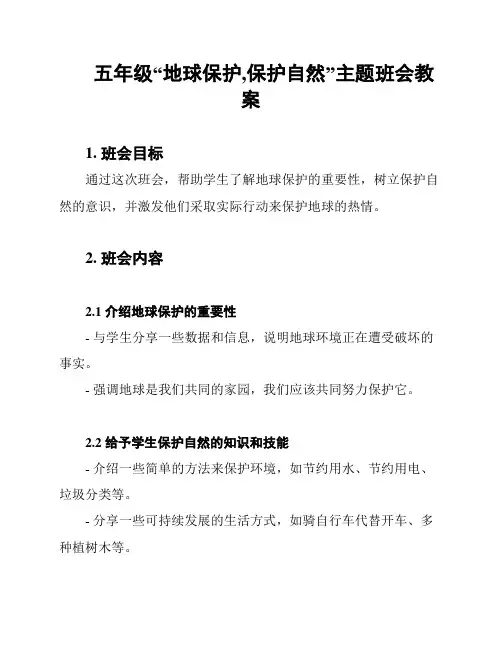 五年级“地球保护,保护自然”主题班会教案

1. 班会目标

通过这次班会，帮助学生了解地球保护的重要性，树立保护自然的意识，并激发他们采取实际行动来保护地球的热情。

2. 班会内容

2.1 介绍地球保护的重要性

- 与学生分享一些数据和信息，说明地球环境正在遭受破坏的事实。

- 强调地球是我们共同的家园，我们应该共同努力保护它。

2.2 给予学生保护自然的知识和技能

- 介绍一些简单的方法来保护环境，如节约用水、节约用电、垃圾分类等。

- 分享一些可持续发展的生活方式，如骑自行车代替开车、多种植树木等。